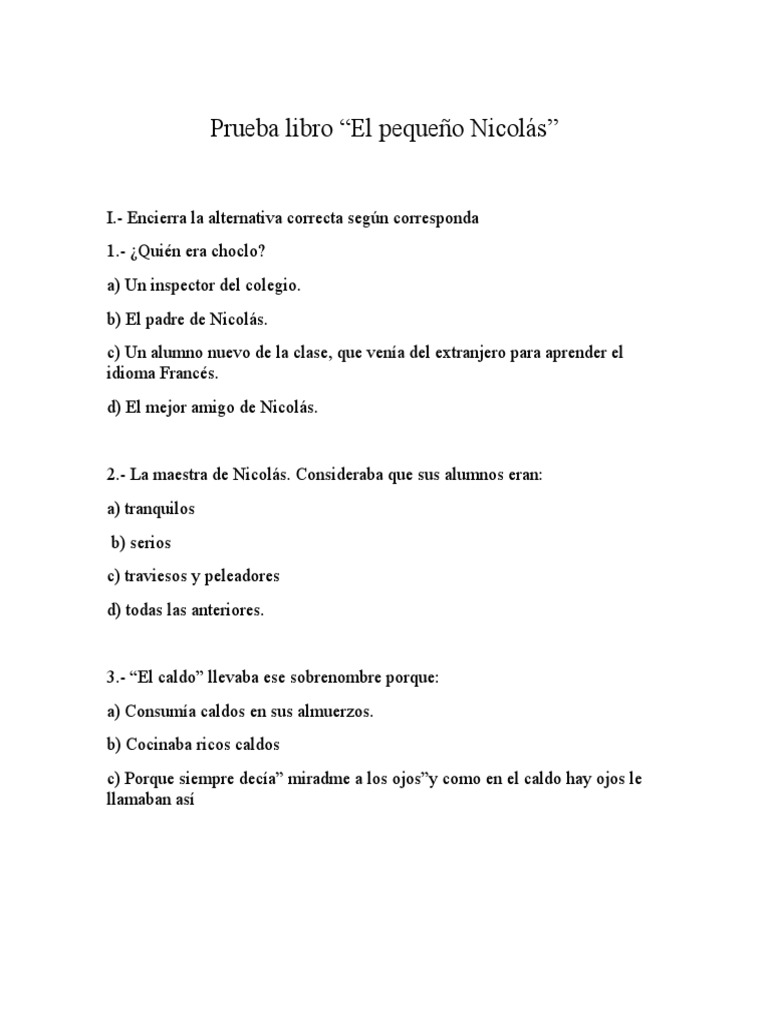 Prueba libro “El pequeño Nicolás”

I.- Encierra la alternativa correcta según corresponda

1.- ¿Quién era choclo?

a) Un inspector del colegio.

b) El padre de Nicolás.

c) Un alumno nuevo de la clase, que venía del extranjero para aprender el idioma Francés.

d) El mejor amigo de Nicolás.

2.- La maestra de Nicolás. Consideraba que sus alumnos eran:

a) tranquilos

b) serios

c) traviesos y peleadores

d) todas las anteriores.

3.- “El caldo” llevaba ese sobrenombre porque:

a) Consumía caldos en sus almuerzos.

b) Cocinaba ricos caldos

c) Porque siempre decía” miradme a los ojos”y como en el caldo hay ojos le llamaban así